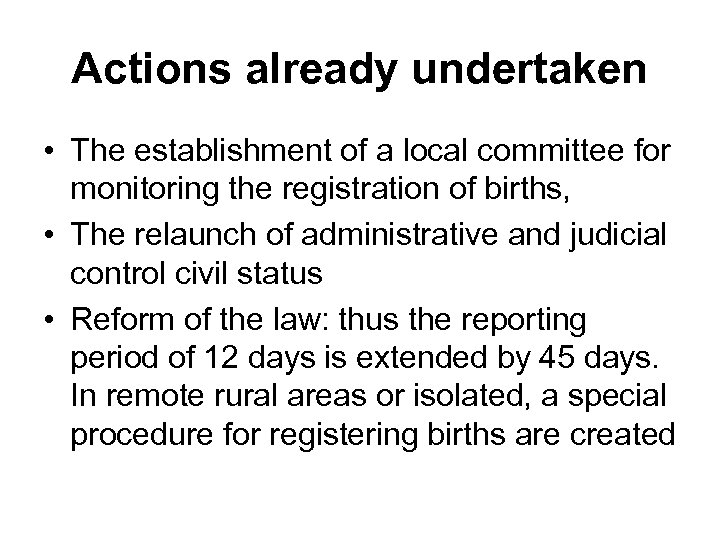 Actions already undertaken

• The establishment of a local committee for monitoring the registration of births,
• The relaunch of administrative and judicial control civil status
• Reform of the law: thus the reporting period of 12 days is extended by 45 days. In remote rural areas or isolated, a special procedure for registering births are created